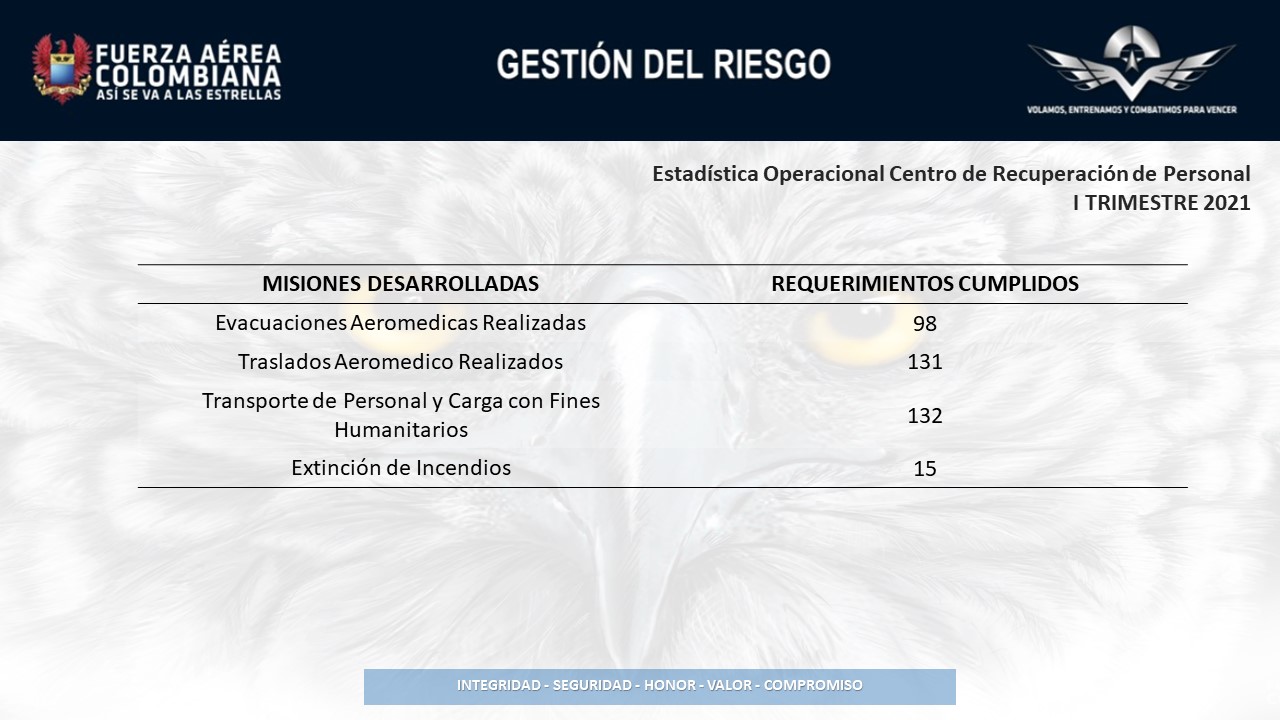 FUERZA AÉREA COLOMBIANA
ASÍ SE VA A LAS ESTRELLAS

GESTIÓN DEL RIESGO

VOLAMOS, ENTRENAMOS Y COMBATIMOS PARA VENCER

Estadística Operacional Centro de Recuperación de Personal
I TRIMESTRE 2021

| MISIONES DESARROLLADAS | REQUERIMIENTOS CUMPLIDOS |
|---|---|
| Evacuaciones Aeromedicas Realizadas | 98 |
| Traslados Aeromedico Realizados | 131 |
| Transporte de Personal y Carga con Fines Humanitarios | 132 |
| Extinción de Incendios | 15 |

INTEGRIDAD - SEGURIDAD - HONOR - VALOR - COMPROMISO